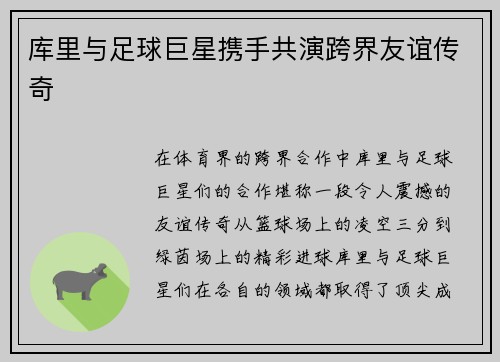 库里与足球巨星携手共演跨界友谊传奇

在体育界的跨界合作中库里与足球巨星们的合作堪称一段令人震撼的友谊传奇从篮球场上的凌空三分到绿茵场上的精彩进球库里与足球巨星们在各自的领域都取得了顶尖成